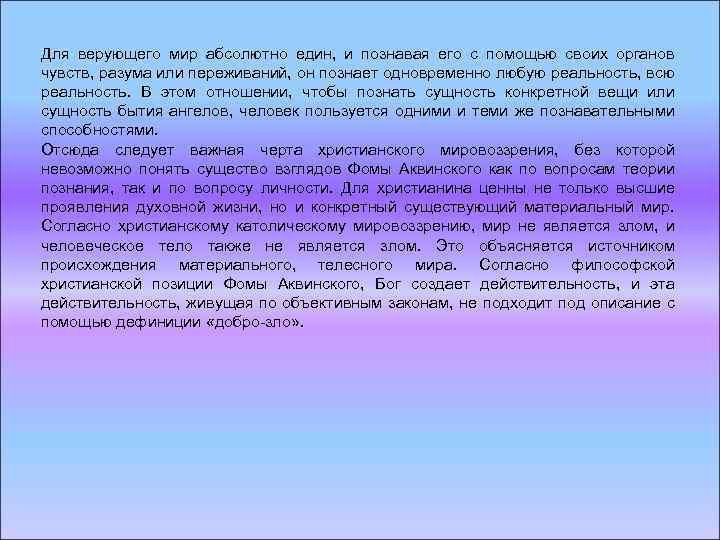 Для верующего мир абсолютно един, и познавая его с помощью своих органов чувств, разума или переживаний, он познает одновременно любую реальность, всю реальность. В этом отношении, чтобы познать сущность конкретной вещи или сущность бытия ангелов, человек пользуется одними и теми же познавательными способностями.
Отсюда следует важная черта христианского мировоззрения, без которой невозможно понять существо взглядов Фомы Аквинского как по вопросам теории познания, так и по вопросу личности. Для христианина ценны не только высшие проявления духовной жизни, но и конкретный существующий материальный мир. Согласно христианскому католическому мировоззрению, мир не является злом, и человеческое тело также не является злом. Это объясняется источником происхождения материального, телесного мира. Согласно философской христианской позиции Фомы Аквинского, Бог создает действительность, и эта действительность, живущая по объективным законам, не подходит под описание с помощью дефиниции «добро-зло».